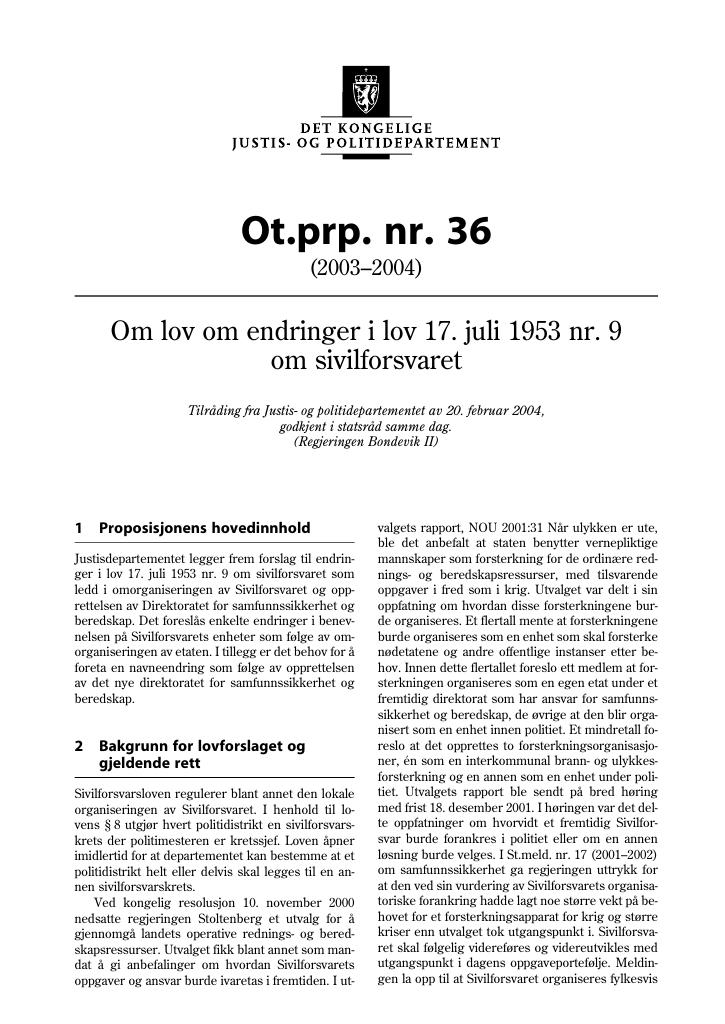 DET KONGELIGE
JUSTIS- OG POLITIDEPARTEMENT

Ot.prp. nr. 36
(2003–2004)

Om lov om endringer i lov 17. juli 1953 nr. 9 om sivilforsvaret

Tilråding fra Justis- og politidepartementet av 20. februar 2004, godkjent i statsråd samme dag.
(Regjeringen Bondevik II)

1 Proposisjonens hovedinnhold

Justisdepartementet legger frem forslag til endringer i lov 17. juli 1953 nr. 9 om sivilforsvaret som ledd i omorganiseringen av Sivilforsvaret og opprettelsen av Direktoratet for samfunnssikkerhet og beredskap. Det foreslås enkelte endringer i benevnelsen på Sivilforsvarets enheter som følge av omorganiseringen av etaten. I tillegg er det behov for å foreta en navneendring som følge av opprettelsen av det nye direktoratet for samfunnssikkerhet og beredskap.

2 Bakgrunn for lovforslaget og gjeldende rett

Sivilforsvarsloven regulerer blant annet den lokale organiseringen av Sivilforsvaret. I henhold til lovens § 8 utgjør hvert politidistrikt en sivilforsvarskrets der politimesteren er kretssjef. Loven åpner imidlertid for at departementet kan bestemme at et politidistrikt helt eller delvis skal legges til en annen sivilforsvarskrets.

Ved kongelig resolusjon 10. november 2000 nedsatte regjeringen Stoltenberg et utvalg for å gjennomgå landets operative rednings- og beredskapsressurser. Utvalget fikk blant annet som mandat å gi anbefalinger om hvordan Sivilforsvarets oppgaver og ansvar burde ivaretas i fremtiden. I utvalgets rapport, NOU 2001:31 Når ulykken er ute, ble det anbefalt at staten benytter vernepliktige mannskaper som forsterkning for de ordinære rednings- og beredskapsressurser, med tilsvarende oppgaver i fred som i krig. Utvalget var delt i sin oppfatning om hvordan disse forsterkningene burde organiseres. Et flertall mente at forsterkningene burde organiseres som en enhet som skal forsterke nødetatene og andre offentlige instanser etter behov. Innen dette flertallet foreslo ett medlem at forsterkningen organiseres som en egen etat under et fremtidig direktorat som har ansvar for samfunnssikkerhet og beredskap, de øvrige at den blir organisert som en enhet innen politiet. Et mindretall foreslo at det opprettes to forsterkningsorganisasjoner, én som en interkommunal brann- og ulykkesforsterkning og en annen som en enhet under politiet. Utvalgets rapport ble sendt på bred høring med frist 18. desember 2001. I høringen var det delte oppfatninger om hvorvidt et fremtidig Sivilforsvar burde forankres i politiet eller om en annen løsning burde velges. I St.meld. nr. 17 (2001–2002) om samfunnssikkerhet ga regjeringen uttrykk for at den ved sin vurdering av Sivilforsvarets organisatoriske forankring hadde lagt noe større vekt på behovet for et forsterkningsapparat for krig og større kriser enn utvalget tok utgangspunkt i. Sivilforsvaret skal følgelig videreføres og videreutvikles med utgangspunkt i dagens oppgaveportefølje. Meldingen la opp til at Sivilforsvaret organiseres fylkesvis